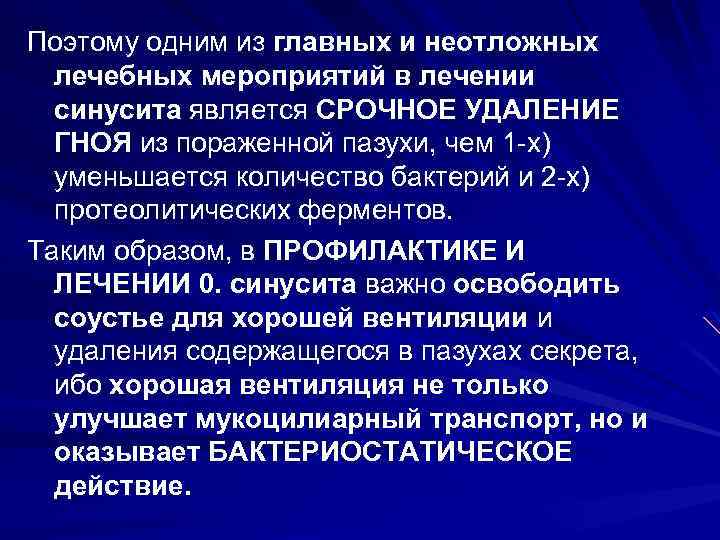 Поэтому одним из главных и неотложных лечебных мероприятий в лечении синусита является СРОЧНОЕ УДАЛЕНИЕ ГНОЯ из пораженной пазухи, чем 1-х) уменьшается количество бактерий и 2-х) протеолитических ферментов.

Таким образом, в ПРОФИЛАКТИКЕ И ЛЕЧЕНИИ 0. синусита важно освободить соустье для хорошей вентиляции и удаления содержащегося в пазухах секрета, ибо хорошая вентиляция не только улучшает мукоцилиарный транспорт, но и оказывает БАКТЕРИОСТАТИЧЕСКОЕ действие.